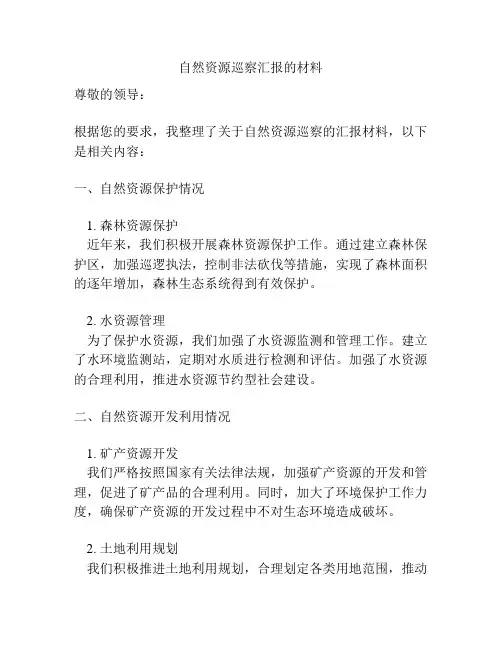 自然资源巡察汇报的材料

尊敬的领导：

根据您的要求，我整理了关于自然资源巡察的汇报材料，以下是相关内容：

一、自然资源保护情况

1. 森林资源保护
近年来，我们积极开展森林资源保护工作。通过建立森林保护区，加强巡逻执法，控制非法砍伐等措施，实现了森林面积的逐年增加，森林生态系统得到有效保护。

2. 水资源管理
为了保护水资源，我们加强了水资源监测和管理工作。建立了水环境监测站，定期对水质进行检测和评估。加强了水资源的合理利用，推进水资源节约型社会建设。

二、自然资源开发利用情况

1. 矿产资源开发
我们严格按照国家有关法律法规，加强矿产资源的开发和管理，促进了矿产品的合理利用。同时，加大了环境保护工作力度，确保矿产资源的开发过程中不对生态环境造成破坏。

2. 土地利用规划
我们积极推进土地利用规划，合理划定各类用地范围，推动